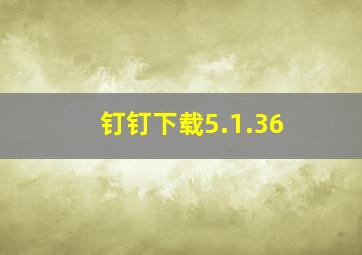 钉钉下载5.1.36